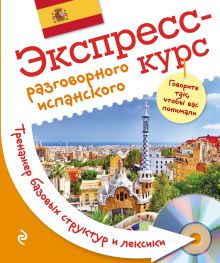 Экспресс-курс
разговорного испанского

Говорите так, чтобы вас понимали

Тренажер базовых структур и лексики